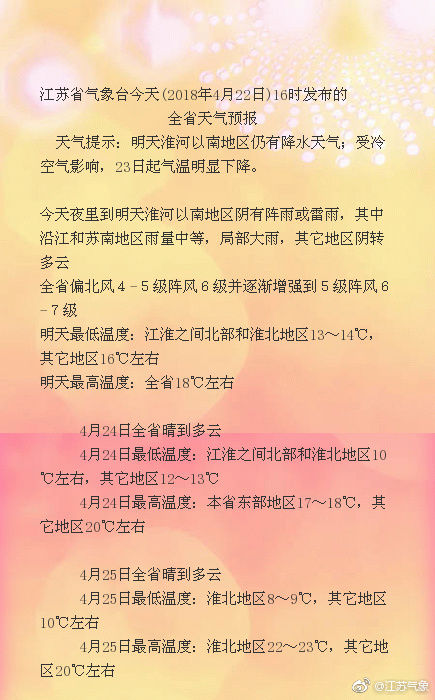 江苏省气象台今天(2018年4月22日)16时发布的
全省天气预报

天气提示：明天淮河以南地区仍有降水天气；受冷空气影响，23日起气温明显下降。

今天夜里到明天淮河以南地区阴有阵雨或雷雨，其中沿江和苏南地区雨量中等，局部大雨，其它地区阴转多云
全省偏北风4－5级阵风6级并逐渐增强到5级阵风6－7级
明天最低温度：江淮之间北部和淮北地区13～14℃，其它地区16℃左右
明天最高温度：全省18℃左右

4月24日全省晴到多云
4月24日最低温度：江淮之间北部和淮北地区10℃左右，其它地区12～13℃
4月24日最高温度：本省东部地区17～18℃，其它地区20℃左右

4月25日全省晴到多云
4月25日最低温度：淮北地区8～9℃，其它地区10℃左右
4月25日最高温度：淮北地区22～23℃，其它地区20℃左右

@江苏气象